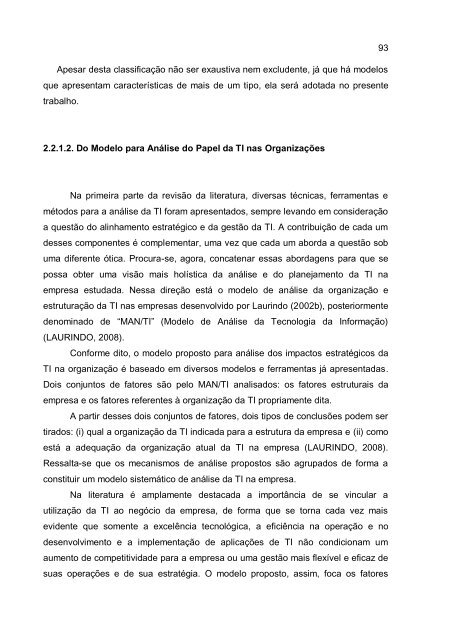 93

Apesar desta classificação não ser exaustiva nem excludente, já que há modelos que apresentam características de mais de um tipo, ela será adotada no presente trabalho.

2.2.1.2. Do Modelo para Análise do Papel da TI nas Organizações

Na primeira parte da revisão da literatura, diversas técnicas, ferramentas e métodos para a análise da TI foram apresentados, sempre levando em consideração a questão do alinhamento estratégico e da gestão da TI. A contribuição de cada um desses componentes é complementar, uma vez que cada um aborda a questão sob uma diferente ótica. Procura-se, agora, concatenar essas abordagens para que se possa obter uma visão mais holística da análise e do planejamento da TI na empresa estudada. Nessa direção está o modelo de análise da organização e estruturação da TI nas empresas desenvolvido por Laurindo (2002b), posteriormente denominado de "MAN/TI" (Modelo de Análise da Tecnologia da Informação) (LAURINDO, 2008).

Conforme dito, o modelo proposto para análise dos impactos estratégicos da TI na organização é baseado em diversos modelos e ferramentas já apresentadas. Dois conjuntos de fatores são pelo MAN/TI analisados: os fatores estruturais da empresa e os fatores referentes à organização da TI propriamente dita.

A partir desses dois conjuntos de fatores, dois tipos de conclusões podem ser tirados: (i) qual a organização da TI indicada para a estrutura da empresa e (ii) como está a adequação da organização atual da TI na empresa (LAURINDO, 2008). Ressalta-se que os mecanismos de análise propostos são agrupados de forma a constituir um modelo sistemático de análise da TI na empresa.

Na literatura é amplamente destacada a importância de se vincular a utilização da TI ao negócio da empresa, de forma que se torna cada vez mais evidente que somente a excelência tecnológica, a eficiência na operação e no desenvolvimento e a implementação de aplicações de TI não condicionam um aumento de competitividade para a empresa ou uma gestão mais flexível e eficaz de suas operações e de sua estratégia. O modelo proposto, assim, foca os fatores